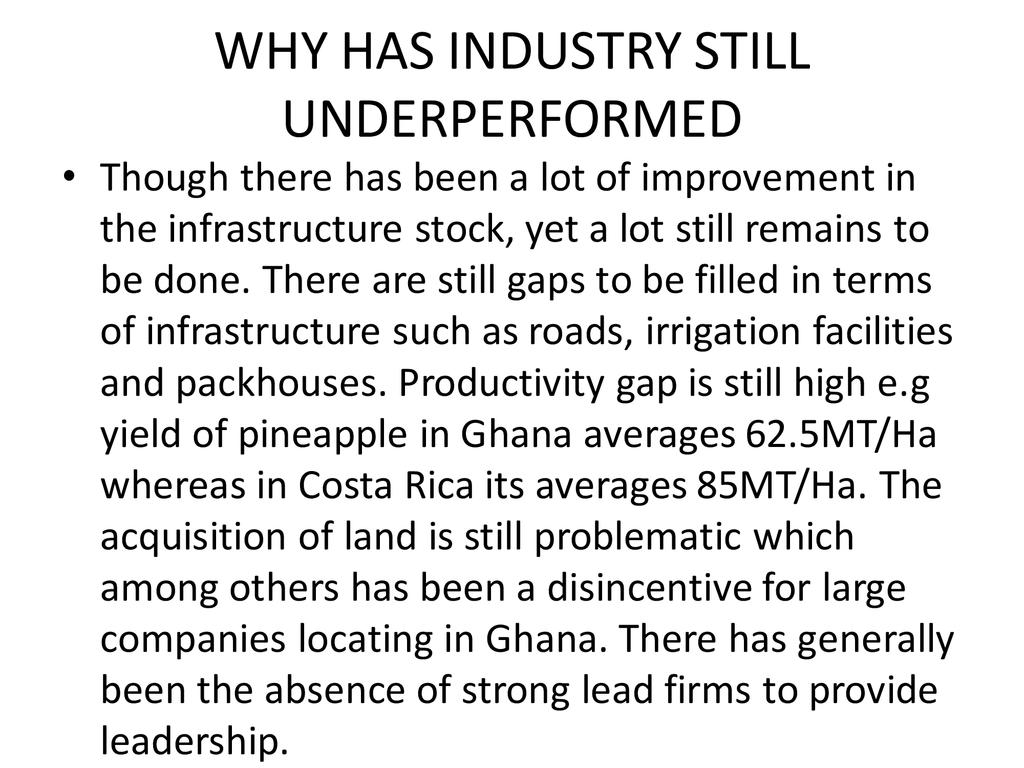 WHY HAS INDUSTRY STILL UNDERPERFORMED

• Though there has been a lot of improvement in the infrastructure stock, yet a lot still remains to be done. There are still gaps to be filled in terms of infrastructure such as roads, irrigation facilities and packhouses. Productivity gap is still high e.g yield of pineapple in Ghana averages 62.5MT/Ha whereas in Costa Rica its averages 85MT/Ha. The acquisition of land is still problematic which among others has been a disincentive for large companies locating in Ghana. There has generally been the absence of strong lead firms to provide leadership.